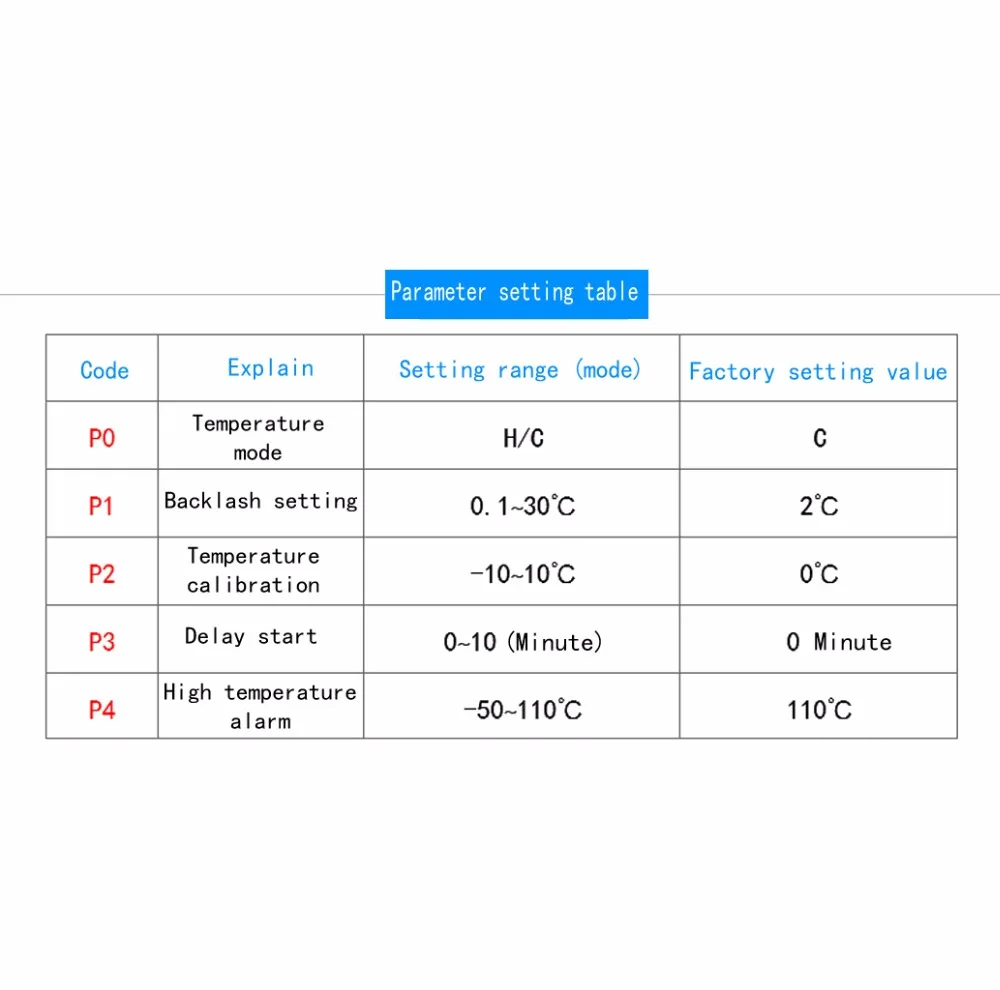 Parameter setting table

| Code | Explain | Setting range (mode) | Factory setting value |
|---|---|---|---|
| P0 | Temperature mode | H/C | C |
| P1 | Backlash setting | 0.1~30℃ | 2℃ |
| P2 | Temperature calibration | -10~10℃ | 0℃ |
| P3 | Delay start | 0~10 (Minute) | 0 Minute |
| P4 | High temperature alarm | -50~110℃ | 110℃ |